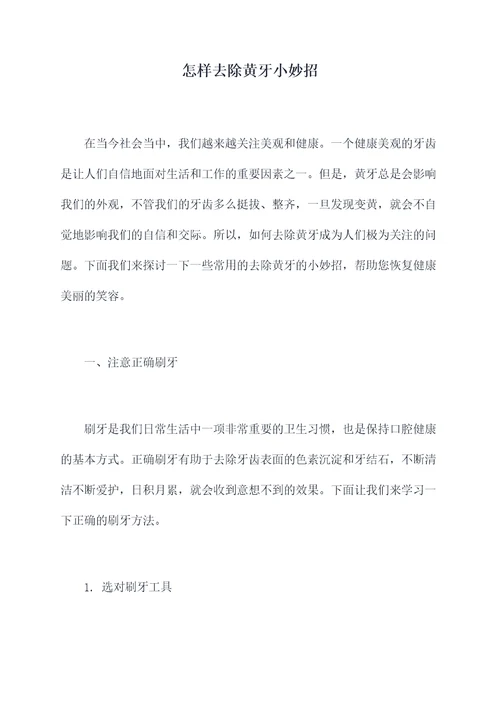 怎样去除黄牙小妙招

在当今社会当中，我们越来越关注美观和健康。一个健康美观的牙齿是让人们自信地面对生活和工作的重要因素之一。但是，黄牙总是会影响我们的外观，不管我们的牙齿多么挺拔、整齐，一旦发现变黄，就会不自觉地影响我们的自信和交际。所以，如何去除黄牙成为人们极为关注的问题。下面我们来探讨一下一些常用的去除黄牙的小妙招，帮助您恢复健康美丽的笑容。

一、注意正确刷牙

刷牙是我们日常生活中一项非常重要的卫生习惯，也是保持口腔健康的基本方式。正确刷牙有助于去除牙齿表面的色素沉淀和牙结石，不断清洁不断爱护，日积月累，就会收到意想不到的效果。下面让我们来学习一下正确的刷牙方法。

1. 选对刷牙工具